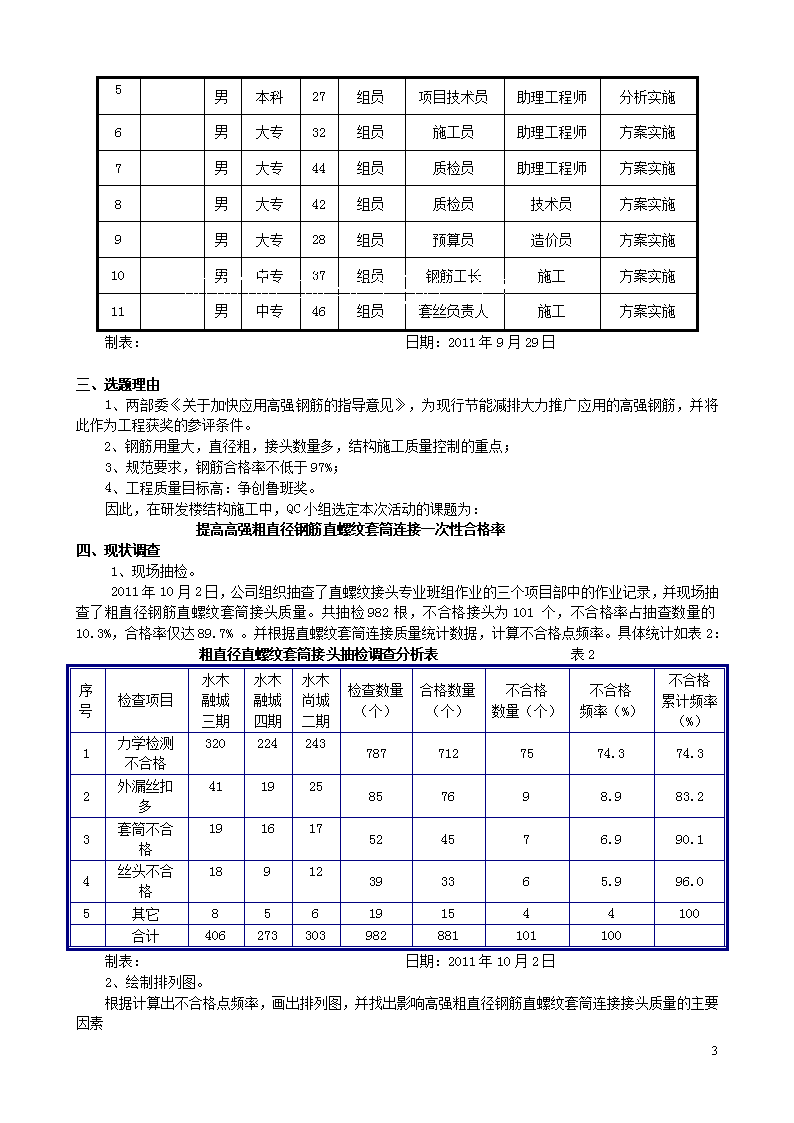 | 5 |  | 男 | 本科 | 27 | 组员 | 项目技术员 | 助理工程师 | 分析实施 |
|---|---|---|---|---|---|---|---|---|
| 6 |  | 男 | 大专 | 32 | 组员 | 施工员 | 助理工程师 | 方案实施 |
| 7 |  | 男 | 大专 | 44 | 组员 | 质检员 | 助理工程师 | 方案实施 |
| 8 |  | 男 | 大专 | 42 | 组员 | 质检员 | 技术员 | 方案实施 |
| 9 |  | 男 | 大专 | 28 | 组员 | 预算员 | 造价员 | 方案实施 |
| 10 |  | 男 | 中专 | 37 | 组员 | 钢筋工长 | 施工 | 方案实施 |
| 11 |  | 男 | 中专 | 46 | 组员 | 套丝负责人 | 施工 | 方案实施 |

制表： 日期：2011 年 9 月 29 日

三、选题理由

1、两部委《关于加快应用高强钢筋的指导意见》，为现行节能减排大力推广应用的高强钢筋，并将此作为工程获奖的参评条件。

2、钢筋用量大，直径粗，接头数量多，结构施工质量控制的重点；

3、规范要求，钢筋合格率不低于 97%；

4、工程质量目标高：争创鲁班奖。

因此，在研发楼结构施工中，QC 小组选定本次活动的课题为：

提高高强粗直径钢筋直螺纹套筒连接一次性合格率

四、现状调查

1、现场抽检。

2011 年 10 月 2 日，公司组织抽查了直螺纹接头专业班组作业的三个项目部中的作业记录，并现场抽查了粗直径钢筋直螺纹套筒接头质量。共抽检 982 根，不合格接头为 101 个，不合格率占抽查数量的 10.3%，合格率仅达 89.7% 。并根据直螺纹套筒连接质量统计数据，计算不合格点频率。具体统计如表 2：

粗直径直螺纹套筒接头抽检调查分析表 表 2

| 序号 | 检查项目 | 水木融城三期 | 水木融城四期 | 水木尚城二期 | 检查数量（个） | 合格数量（个） | 不合格数量（个） | 不合格频率（%） | 不合格累计频率（%） |
|---|---|---|---|---|---|---|---|---|---|
| 1 | 力学检测不合格 | 320 | 224 | 243 | 787 | 712 | 75 | 74.3 | 74.3 |
| 2 | 外漏丝扣多 | 41 | 19 | 25 | 85 | 76 | 9 | 8.9 | 83.2 |
| 3 | 套筒不合格 | 19 | 16 | 17 | 52 | 45 | 7 | 6.9 | 90.1 |
| 4 | 丝头不合格 | 18 | 9 | 12 | 39 | 33 | 6 | 5.9 | 96.0 |
| 5 | 其它 | 8 | 5 | 6 | 19 | 15 | 4 | 4 | 100 |
|  | 合计 | 406 | 273 | 303 | 982 | 881 | 101 | 100 |  |

制表： 日期：2011 年 10 月 2 日

2、绘制排列图。

根据计算出不合格点频率，画出排列图，并找出影响高强粗直径钢筋直螺纹套筒连接接头质量的主要因素

3